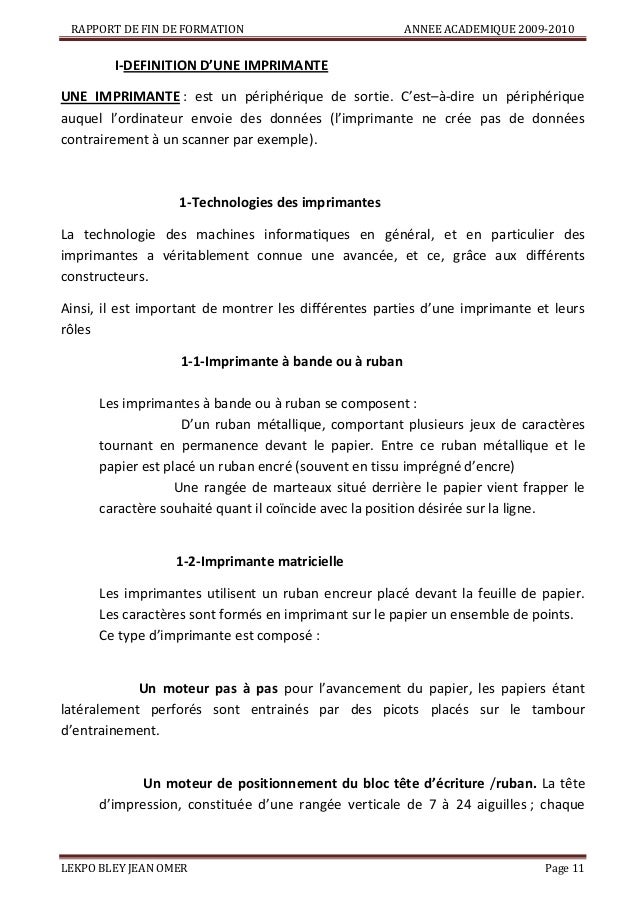 RAPPORT DE FIN DE FORMATION ANNEE ACADEMIQUE 2009-2010

I-DEFINITION D'UNE IMPRIMANTE

UNE IMPRIMANTE : est un périphérique de sortie. C'est–à-dire un périphérique auquel l'ordinateur envoie des données (l'imprimante ne crée pas de données contrairement à un scanner par exemple).

1-Technologies des imprimantes

La technologie des machines informatiques en général, et en particulier des imprimantes a véritablement connue une avancée, et ce, grâce aux différents constructeurs.

Ainsi, il est important de montrer les différentes parties d'une imprimante et leurs rôles

1-1-Imprimante à bande ou à ruban

Les imprimantes à bande ou à ruban se composent :

D'un ruban métallique, comportant plusieurs jeux de caractères tournant en permanence devant le papier. Entre ce ruban métallique et le papier est placé un ruban encré (souvent en tissu imprégné d'encre)

Une rangée de marteaux situé derrière le papier vient frapper le caractère souhaité quant il coïncide avec la position désirée sur la ligne.

1-2-Imprimante matricielle

Les imprimantes utilisent un ruban encreur placé devant la feuille de papier. Les caractères sont formés en imprimant sur le papier un ensemble de points. Ce type d'imprimante est composé :

Un moteur pas à pas pour l'avancement du papier, les papiers étant latéralement perforés sont entrainés par des picots placés sur le tambour d'entrainement.

Un moteur de positionnement du bloc tête d'écriture /ruban. La tête d'impression, constituée d'une rangée verticale de 7 à 24 aiguilles ; chaque

LEKPO BLEY JEAN OMER Page 11